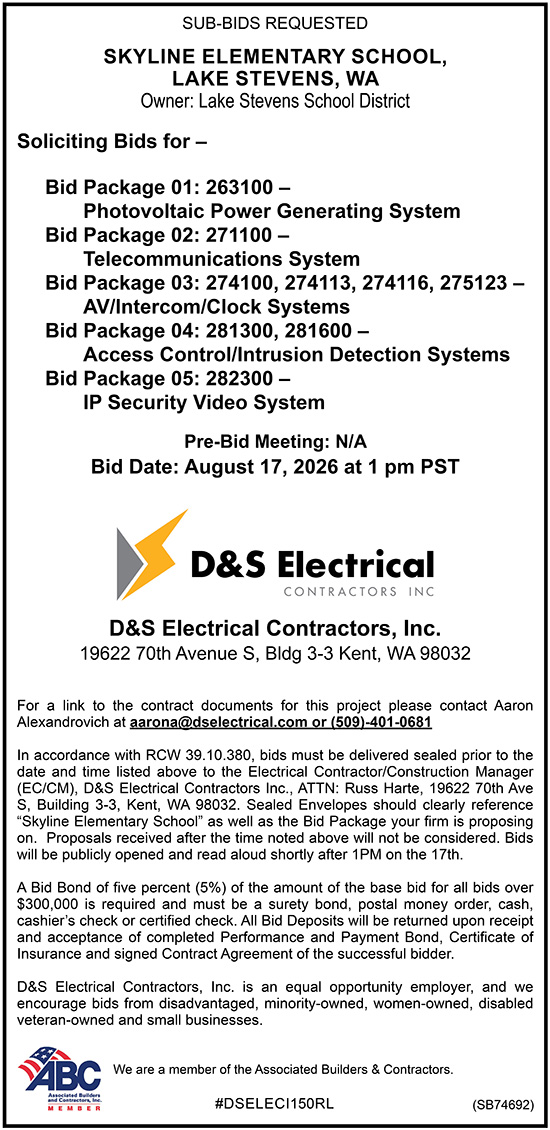 SUB-BIDS REQUESTED

SKYLINE ELEMENTARY SCHOOL,
LAKE STEVENS, WA
Owner: Lake Stevens School District

Soliciting Bids for –

Bid Package 01: 263100 –
Photovoltaic Power Generating System
Bid Package 02: 271100 –
Telecommunications System
Bid Package 03: 274100, 274113, 274116, 275123 –
AV/Intercom/Clock Systems
Bid Package 04: 281300, 281600 –
Access Control/Intrusion Detection Systems
Bid Package 05: 282300 –
IP Security Video System

Pre-Bid Meeting: N/A
Bid Date: August 17, 2026 at 1 pm PST

D&S Electrical
CONTRACTORS INC

D&S Electrical Contractors, Inc.
19622 70th Avenue S, Bldg 3-3 Kent, WA 98032

For a link to the contract documents for this project please contact Aaron Alexandrovich at aarona@dselectrical.com or (509)-401-0681

In accordance with RCW 39.10.380, bids must be delivered sealed prior to the date and time listed above to the Electrical Contractor/Construction Manager (EC/CM), D&S Electrical Contractors Inc., ATTN: Russ Harte, 19622 70th Ave S, Building 3-3, Kent, WA 98032. Sealed Envelopes should clearly reference "Skyline Elementary School" as well as the Bid Package your firm is proposing on. Proposals received after the time noted above will not be considered. Bids will be publicly opened and read aloud shortly after 1PM on the 17th.

A Bid Bond of five percent (5%) of the amount of the base bid for all bids over $300,000 is required and must be a surety bond, postal money order, cash, cashier's check or certified check. All Bid Deposits will be returned upon receipt and acceptance of completed Performance and Payment Bond, Certificate of Insurance and signed Contract Agreement of the successful bidder.

D&S Electrical Contractors, Inc. is an equal opportunity employer, and we encourage bids from disadvantaged, minority-owned, women-owned, disabled veteran-owned and small businesses.

ABC
Associated Builders and Contractors, Inc.
MEMBER

We are a member of the Associated Builders & Contractors.

#DSELECI150RL

(SB74692)